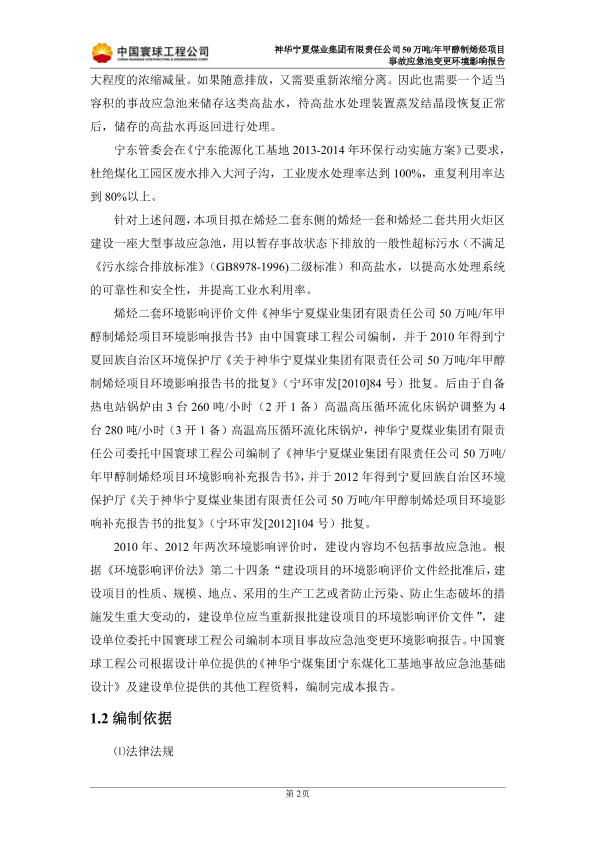 中国寰球工程公司
CHINA HUANQIU CONTRACTING & ENGINEERING CORP.

神华宁夏煤业集团有限责任公司50万吨/年甲醇制烯烃项目
事故应急池变更环境影响报告

大程度的浓缩减量。如果随意排放，又需要重新浓缩分离。因此也需要一个适当容积的事故应急池来储存这类高盐水，待高盐水处理装置蒸发结晶段恢复正常后，储存的高盐水再返回进行处理。

宁东管委会在《宁东能源化工基地2013-2014年环保行动实施方案》已要求，杜绝煤化工园区废水排入大河子沟，工业废水处理率达到100%，重复利用率达到80%以上。

针对上述问题，本项目拟在烯烃二套东侧的烯烃一套和烯烃二套共用火炬区建设一座大型事故应急池，用以暂存事故状态下排放的一般性超标污水（不满足《污水综合排放标准》(GB8978-1996)二级标准）和高盐水，以提高水处理系统的可靠性和安全性，并提高工业水利用率。

烯烃二套环境影响评价文件《神华宁夏煤业集团有限责任公司50万吨/年甲醇制烯烃项目环境影响报告书》由中国寰球工程公司编制，并于2010年得到宁夏回族自治区环境保护厅《关于神华宁夏煤业集团有限责任公司50万吨/年甲醇制烯烃项目环境影响报告书的批复》（宁环审发[2010]84号）批复。后由于自备热电站锅炉由3台260吨/小时（2开1备）高温高压循环流化床锅炉调整为4台280吨/小时（3开1备）高温高压循环流化床锅炉，神华宁夏煤业集团有限责任公司委托中国寰球工程公司编制了《神华宁夏煤业集团有限责任公司50万吨/年甲醇制烯烃项目环境影响补充报告书》，并于2012年得到宁夏回族自治区环境保护厅《关于神华宁夏煤业集团有限责任公司50万吨/年甲醇制烯烃项目环境影响补充报告书的批复》（宁环审发[2012]104号）批复。

2010年、2012年两次环境影响评价时，建设内容均不包括事故应急池。根据《环境影响评价法》第二十四条“建设项目的环境影响评价文件经批准后，建设项目的性质、规模、地点、采用的生产工艺或者防止污染、防止生态破坏的措施发生重大变动的，建设单位应当重新报批建设项目的环境影响评价文件”，建设单位委托中国寰球工程公司编制本项目事故应急池变更环境影响报告。中国寰球工程公司根据设计单位提供的《神华宁煤集团宁东煤化工基地事故应急池基础设计》及建设单位提供的其他工程资料，编制完成本报告。

1.2 编制依据

⑴法律法规

第2页